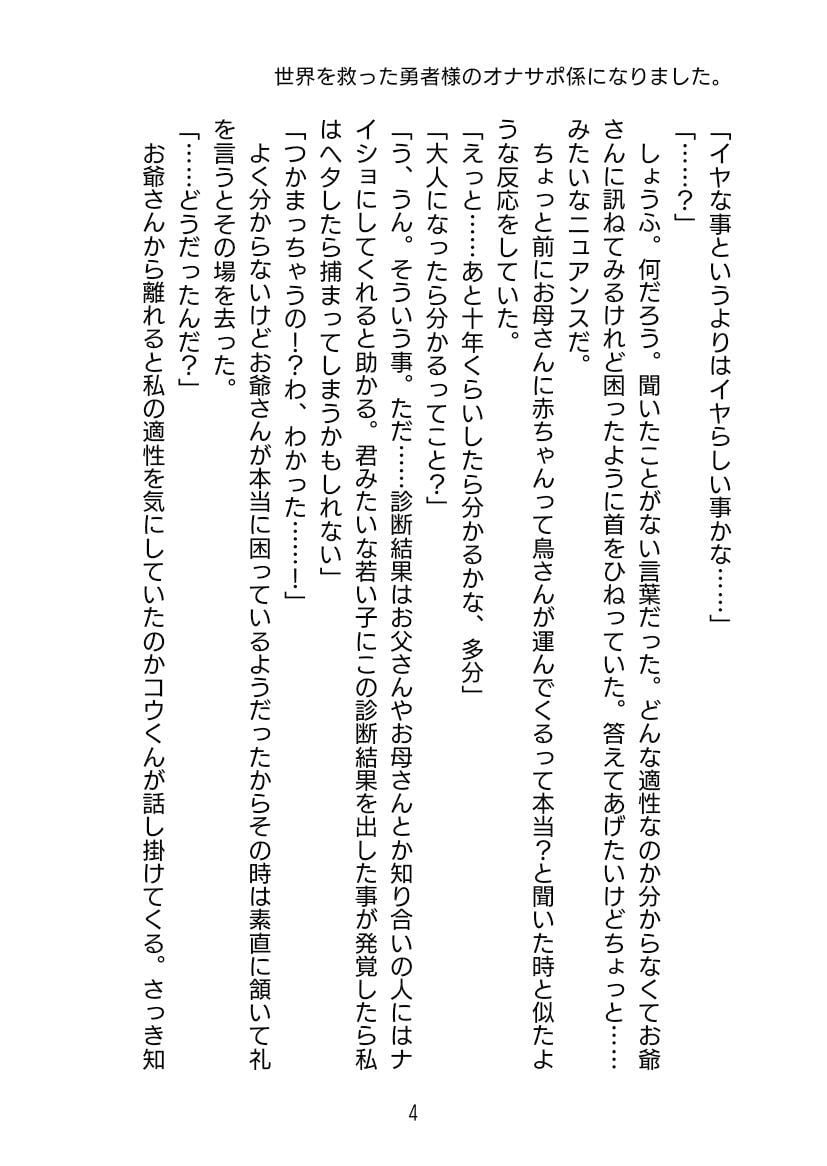 世界を救った勇者様のオナサポ係になりました。

「イヤな事というよりはイヤらしい事かな……」

「……？」

しょうふ。何だろう。聞いたことがない言葉だった。どんな適性なのか分からなくてお爺さんに訊ねてみるけれど困ったように首をひねっていた。答えてあげたいけどちょっと……みたいなニュアンスだ。

ちょっと前にお母さんに赤ちゃんって鳥さんが運んでくるって本当？と聞いた時と似たような反応をしていた。

「えっと……あと十年くらいしたら分かるかな、多分」

「大人になったら分かるってこと？」

「う、うん。そういう事。ただ……診断結果はお父さんやお母さんとか知り合いの人にはナイショにしてくれると助かる。君みたいな若い子にこの診断結果を出した事が発覚したら私はヘタしたら捕まってしまうかもしれない」

「つかまっちゃうの！？わ、わかった……！」

よく分からないけどお爺さんが本当に困っているようだったからその時は素直に頷いて礼を言うとその場を去った。

「……どうだったんだ？」

お爺さんから離れると私の適性を気にしていたのかコウくんが話し掛けてくる。さっき知

4